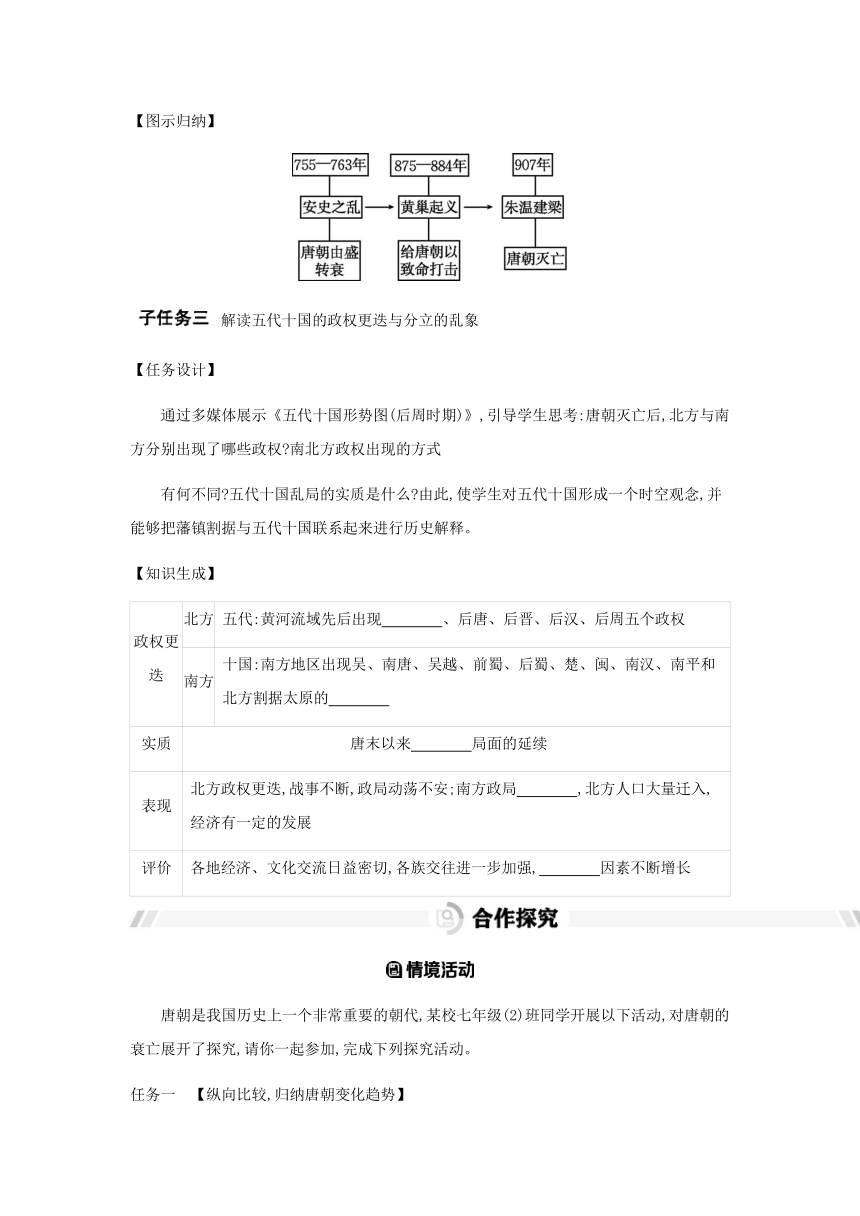 【图示归纳】

755—763年
安史之乱
唐朝由盛转衰

875—884年
黄巢起义
给唐朝以致命打击

907年
朱温建梁
唐朝灭亡

子任务三 解读五代十国的政权更迭与分立的乱象

【任务设计】

通过多媒体展示《五代十国形势图(后周时期)》,引导学生思考:唐朝灭亡后,北方与南方分别出现了哪些政权?南北方政权出现的方式

有何不同?五代十国乱局的实质是什么?由此,使学生对五代十国形成一个时空观念,并能够把藩镇割据与五代十国联系起来进行历史解释。

【知识生成】

| 政权更迭 | 北方 | 五代:黄河流域先后出现________、后唐、后晋、后汉、后周五个政权 |
|---|---|---|
| | 南方 | 十国:南方地区出现吴、南唐、吴越、前蜀、后蜀、楚、闽、南汉、南平和北方割据太原的________ |
| 实质 | 唐末以来________局面的延续 | |
| 表现 | 北方政权更迭,战事不断,政局动荡不安;南方政局________,北方人口大量迁入,经济有一定的发展 | |
| 评价 | 各地经济、文化交流日益密切,各族交往进一步加强,________因素不断增长 | |

合作探究

情境活动

唐朝是我国历史上一个非常重要的朝代,某校七年级(2)班同学开展以下活动,对唐朝的衰亡展开了探究,请你一起参加,完成下列探究活动。

任务一 【纵向比较,归纳唐朝变化趋势】